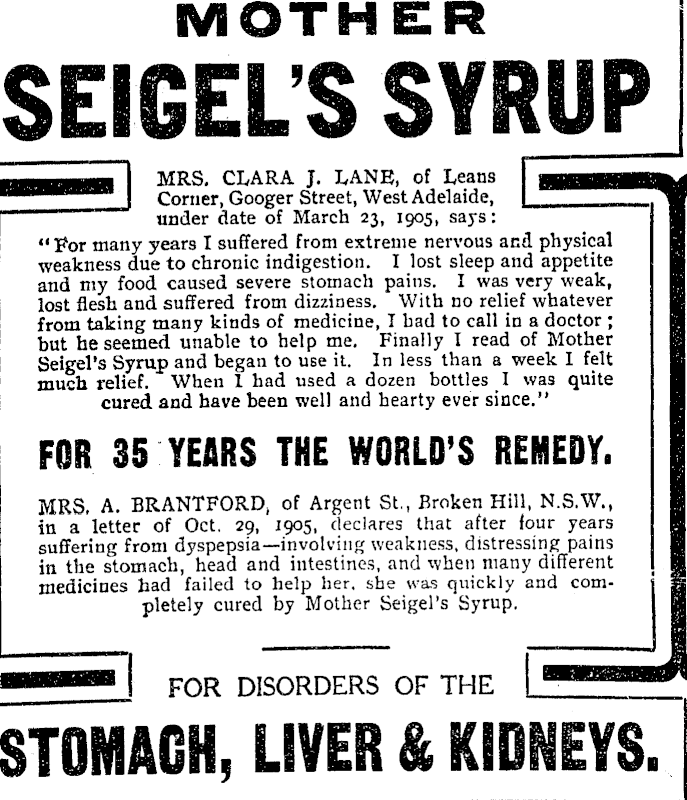 MOTHER

SEIGEL'S SYRUP

MRS. CLARA J. LANE, of Leans Corner, Googer Street, West Adelaide, under date of March 23, 1905, says:

"For many years I suffered from extreme nervous and physical weakness due to chronic indigestion. I lost sleep and appetite and my food caused severe stomach pains. I was very weak, lost flesh and suffered from dizziness. With no relief whatever from taking many kinds of medicine, I had to call in a doctor; but he seemed unable to help me. Finally I read of Mother Seigel's Syrup and began to use it. In less than a week I felt much relief. When I had used a dozen bottles I was quite cured and have been well and hearty ever since."

FOR 35 YEARS THE WORLD'S REMEDY.

MRS. A. BRANTFORD, of Argent St., Broken Hill, N.S.W., in a letter of Oct. 29, 1905, declares that after four years suffering from dyspepsia—involving weakness, distressing pains in the stomach, head and intestines, and when many different medicines had failed to help her, she was quickly and completely cured by Mother Seigel's Syrup.

FOR DISORDERS OF THE

STOMACH, LIVER & KIDNEYS.